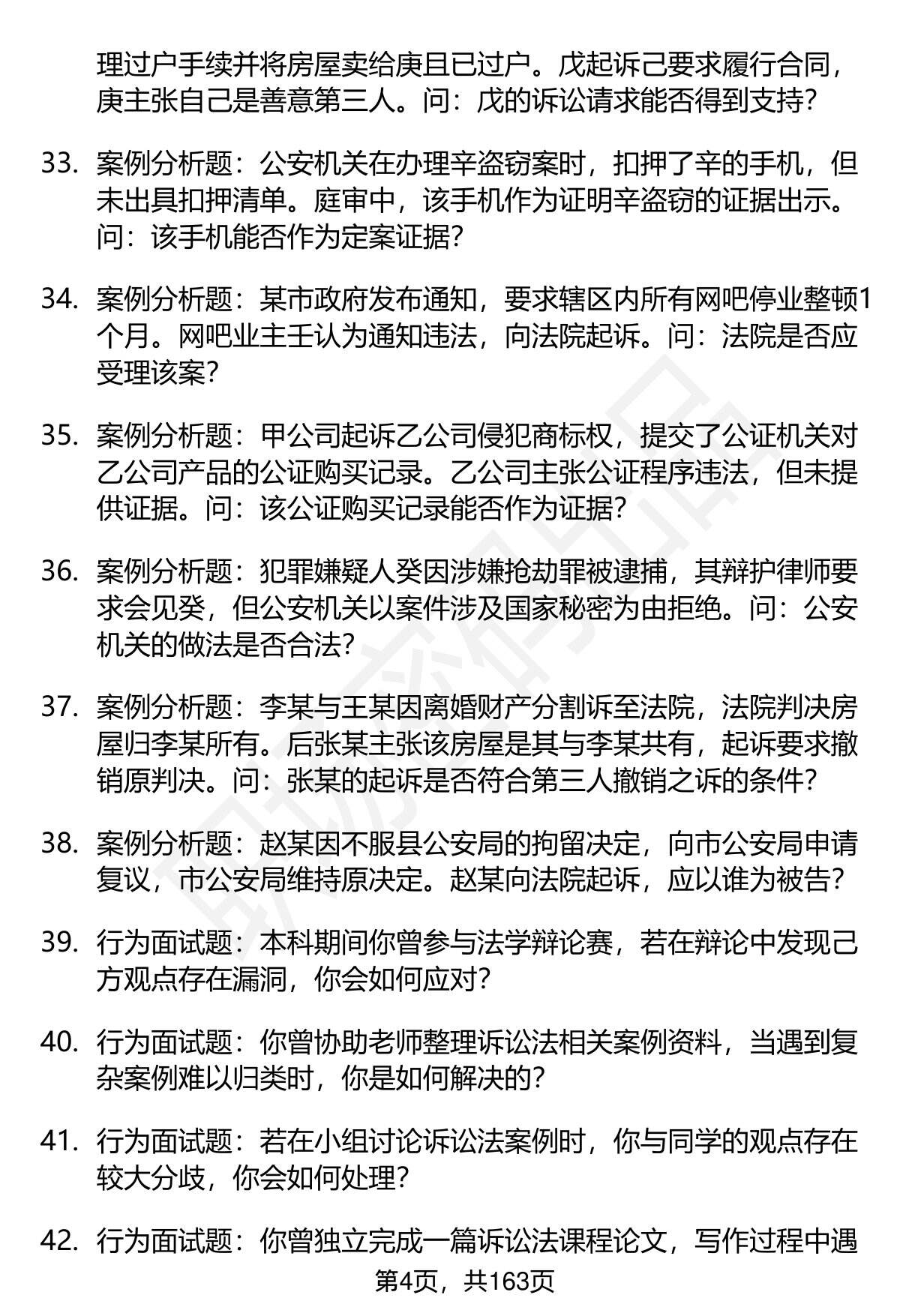 理过户手续并将房屋卖给庚且已过户。戊起诉己要求履行合同，庚主张自己是善意第三人。问：戊的诉讼请求能否得到支持？

33. 案例分析题：公安机关在办理辛盗窃案时，扣押了辛的手机，但未出具扣押清单。庭审中，该手机作为证明辛盗窃的证据出示。问：该手机能否作为定案证据？

34. 案例分析题：某市政府发布通知，要求辖区内所有网吧停业整顿1个月。网吧业主壬认为通知违法，向法院起诉。问：法院是否应受理该案？

35. 案例分析题：甲公司起诉乙公司侵犯商标权，提交了公证机关对乙公司产品的公证购买记录。乙公司主张公证程序违法，但未提供证据。问：该公证购买记录能否作为证据？

36. 案例分析题：犯罪嫌疑人癸因涉嫌抢劫罪被逮捕，其辩护律师要求会见癸，但公安机关以案件涉及国家秘密为由拒绝。问：公安机关的做法是否合法？

37. 案例分析题：李某与王某因离婚财产分割诉至法院，法院判决房屋归李某所有。后张某主张该房屋是其与李某共有，起诉要求撤销原判决。问：张某的起诉是否符合第三人撤销之诉的条件？

38. 案例分析题：赵某因不服县公安局的拘留决定，向市公安局申请复议，市公安局维持原决定。赵某向法院起诉，应以谁为被告？

39. 行为面试题：本科期间你曾参与法学辩论赛，若在辩论中发现己方观点存在漏洞，你会如何应对？

40. 行为面试题：你曾协助老师整理诉讼法相关案例资料，当遇到复杂案例难以归类时，你是如何解决的？

41. 行为面试题：若在小组讨论诉讼法案例时，你与同学的观点存在较大分歧，你会如何处理？

42. 行为面试题：你曾独立完成一篇诉讼法课程论文，写作过程中遇

第4页，共163页